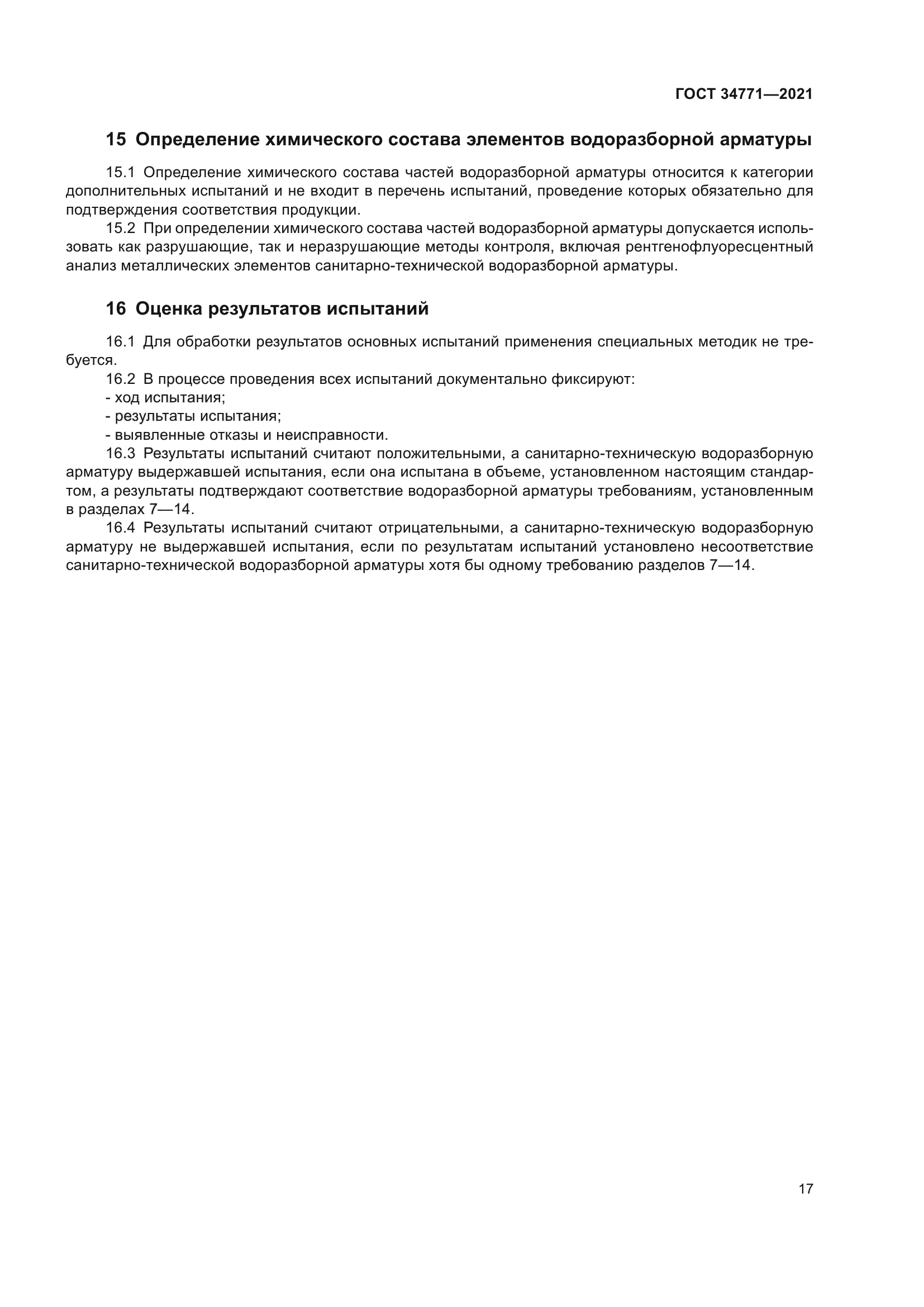 ГОСТ 34771—2021

15 Определение химического состава элементов водоразборной арматуры

15.1 Определение химического состава частей водоразборной арматуры относится к категории дополнительных испытаний и не входит в перечень испытаний, проведение которых обязательно для подтверждения соответствия продукции.

15.2 При определении химического состава частей водоразборной арматуры допускается использовать как разрушающие, так и неразрушающие методы контроля, включая рентгенофлуоресцентный анализ металлических элементов санитарно-технической водоразборной арматуры.

16 Оценка результатов испытаний

16.1 Для обработки результатов основных испытаний применения специальных методик не требуется.

16.2 В процессе проведения всех испытаний документально фиксируют:

- ход испытания;

- результаты испытания;

- выявленные отказы и неисправности.

16.3 Результаты испытаний считают положительными, а санитарно-техническую водоразборную арматуру выдержавшей испытания, если она испытана в объеме, установленном настоящим стандартом, а результаты подтверждают соответствие водоразборной арматуры требованиям, установленным в разделах 7—14.

16.4 Результаты испытаний считают отрицательными, а санитарно-техническую водоразборную арматуру не выдержавшей испытания, если по результатам испытаний установлено несоответствие санитарно-технической водоразборной арматуры хотя бы одному требованию разделов 7—14.

17